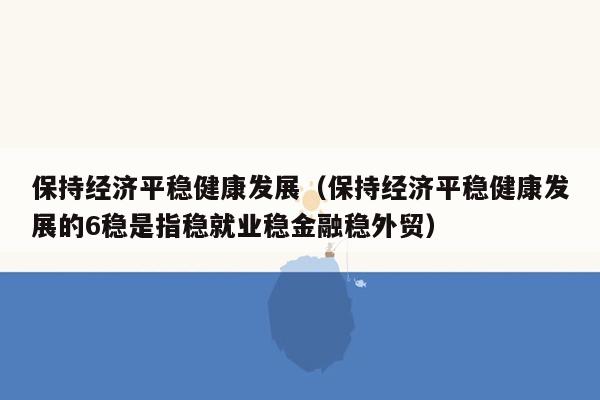 保持经济平稳健康发展（保持经济平稳健康发展的6稳是指稳就业稳金融稳外贸）